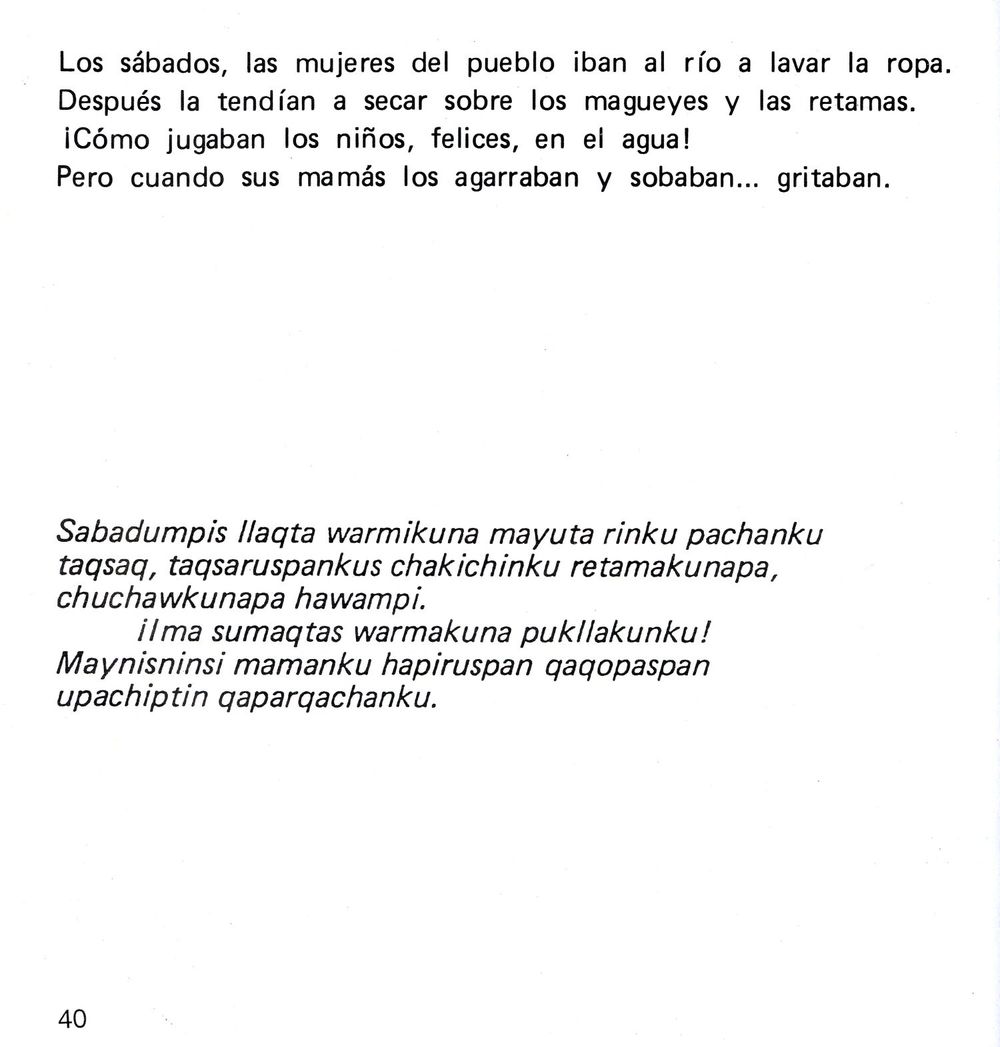 Los sábados, las mujeres del pueblo iban al río a lavar la ropa. Después la tendían a secar sobre los magueyes y las retamas. ¡Cómo jugaban los niños, felices, en el agua! Pero cuando sus mamás los agarraban y sobaban... gritaban.

Sabadumpis llaqta warmikuna mayuta rinku pachanku taqsaq, taqsaruspankus chakichinku retamakunapa, chuchawkunapa hawampi.

¡Ima sumaqtas warmakuna pukllakunku! Maynisninsi mamanku hapiruspan qaqopaspan upachiptin qaparqachanku.

40